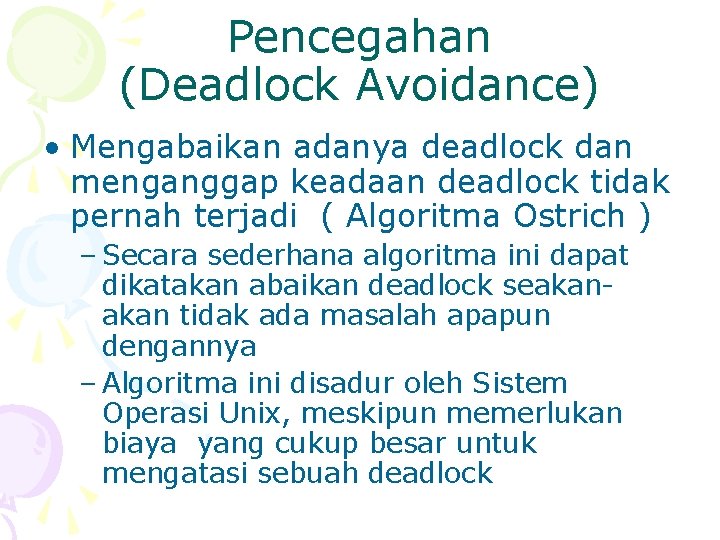 Pencegahan
(Deadlock Avoidance)

• Mengabaikan adanya deadlock dan menganggap keadaan deadlock tidak pernah terjadi ( Algoritma Ostrich )
- Secara sederhana algoritma ini dapat dikatakan abaikan deadlock seakan-akan tidak ada masalah apapun dengannya
- Algoritma ini disadur oleh Sistem Operasi Unix, meskipun memerlukan biaya yang cukup besar untuk mengatasi sebuah deadlock